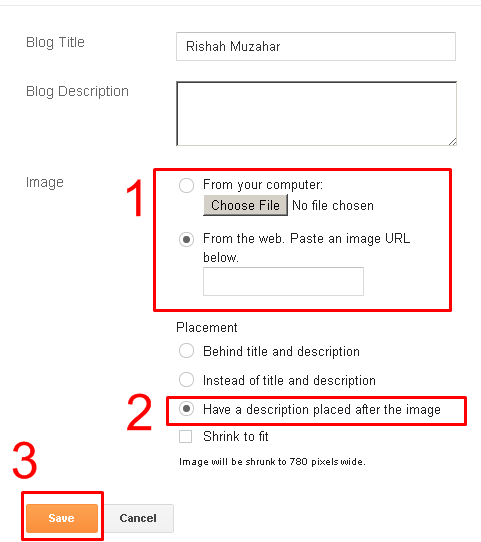 Blog Title

Rishah Muzahar

Blog Description

Image

1

From your computer:

Choose File No file chosen

From the web. Paste an image URL below.

Placement

Behind title and description

Instead of title and description

2

Have a description placed after the image

Shrink to fit

Image will be shrunk to 780 pixels wide.

3

Save

Cancel